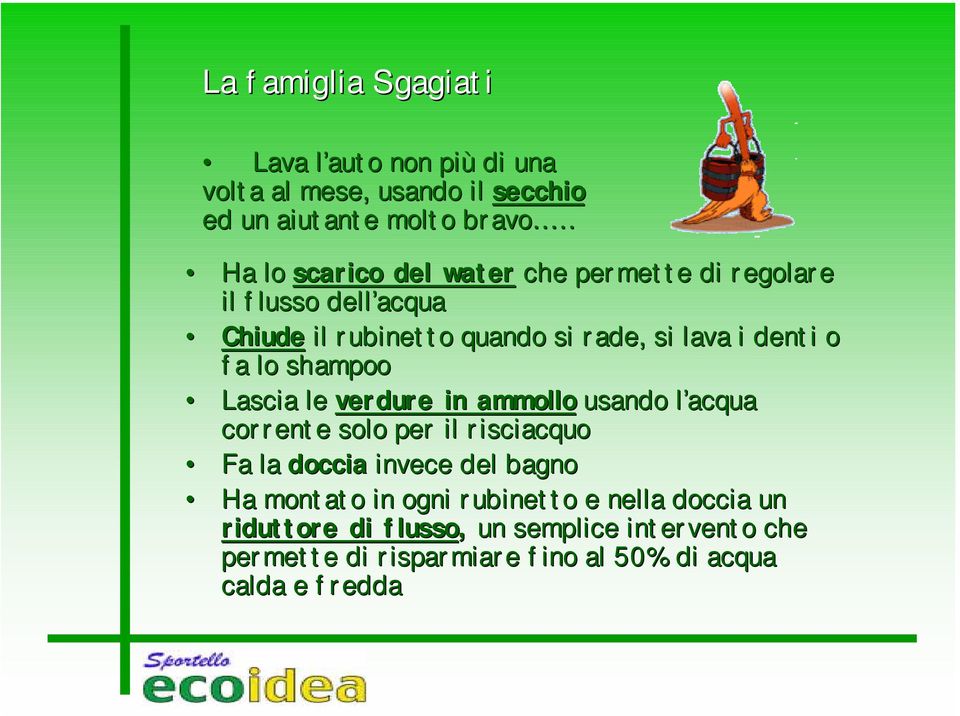 La famiglia Sgagiati

• Lava l'auto non più di una volta al mese, usando il secchio ed un aiutante molto bravo…..

• Ha lo scarico del water che permette di regolare il flusso dell'acqua
• Chiude il rubinetto quando si rade, si lava i denti o fa lo shampoo
• Lascia le verdure in ammollo usando l'acqua corrente solo per il risciacquo
• Fa la doccia invece del bagno
• Ha montato in ogni rubinetto e nella doccia un riduttore di flusso, un semplice intervento che permette di risparmiare fino al 50% di acqua calda e fredda

Sportello
ecoidea